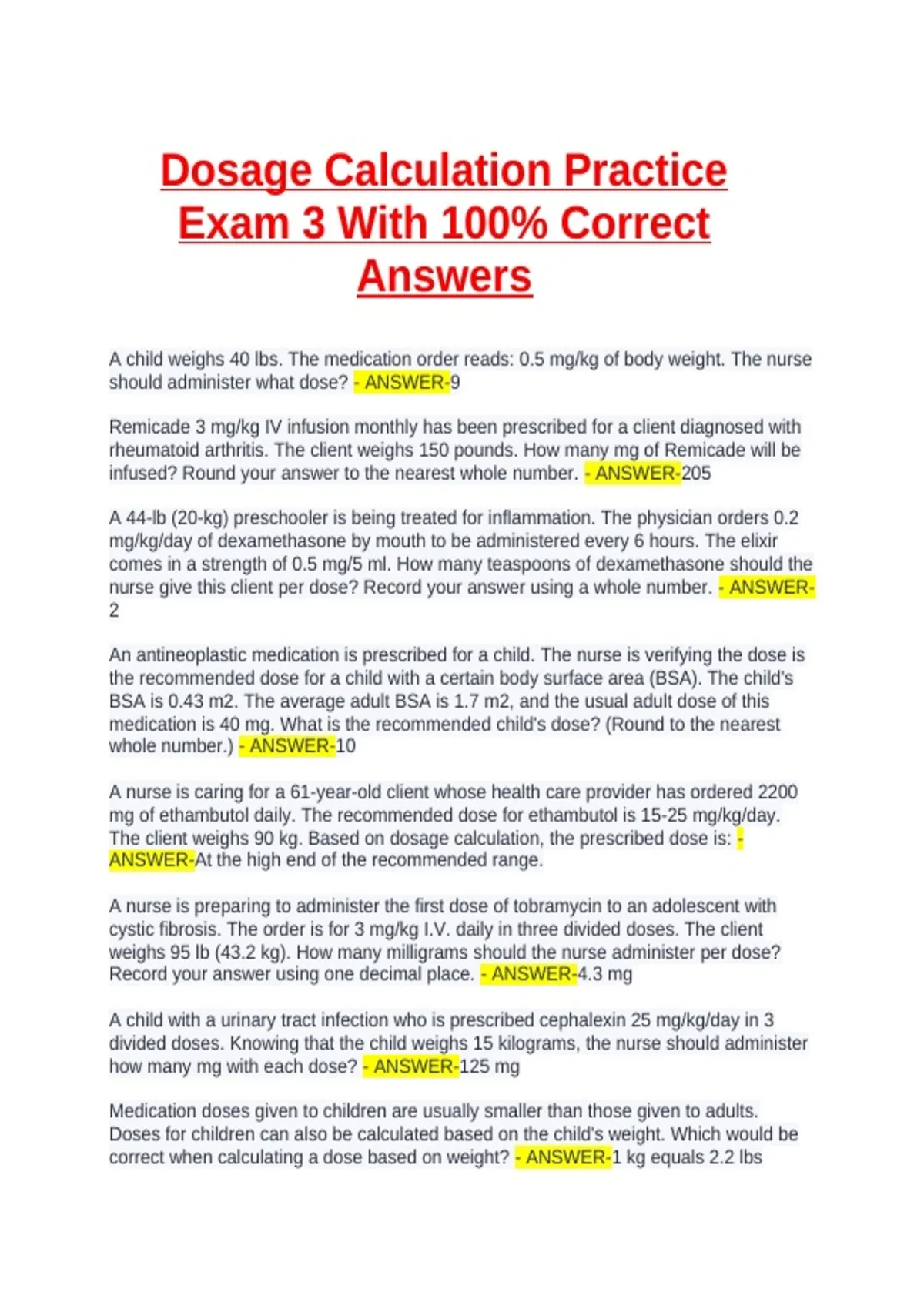 Dosage Calculation Practice Exam 3 With 100% Correct Answers

A child weighs 40 lbs. The medication order reads: 0.5 mg/kg of body weight. The nurse should administer what dose? - ANSWER-9

Remicade 3 mg/kg IV infusion monthly has been prescribed for a client diagnosed with rheumatoid arthritis. The client weighs 150 pounds. How many mg of Remicade will be infused? Round your answer to the nearest whole number. - ANSWER-205

A 44-lb (20-kg) preschooler is being treated for inflammation. The physician orders 0.2 mg/kg/day of dexamethasone by mouth to be administered every 6 hours. The elixir comes in a strength of 0.5 mg/5 ml. How many teaspoons of dexamethasone should the nurse give this client per dose? Record your answer using a whole number. - ANSWER-2

An antineoplastic medication is prescribed for a child. The nurse is verifying the dose is the recommended dose for a child with a certain body surface area (BSA). The child's BSA is 0.43 m2. The average adult BSA is 1.7 m2, and the usual adult dose of this medication is 40 mg. What is the recommended child's dose? (Round to the nearest whole number.) - ANSWER-10

A nurse is caring for a 61-year-old client whose health care provider has ordered 2200 mg of ethambutol daily. The recommended dose for ethambutol is 15-25 mg/kg/day. The client weighs 90 kg. Based on dosage calculation, the prescribed dose is: - ANSWER-At the high end of the recommended range.

A nurse is preparing to administer the first dose of tobramycin to an adolescent with cystic fibrosis. The order is for 3 mg/kg I.V. daily in three divided doses. The client weighs 95 lb (43.2 kg). How many milligrams should the nurse administer per dose? Record your answer using one decimal place. - ANSWER-4.3 mg

A child with a urinary tract infection who is prescribed cephalexin 25 mg/kg/day in 3 divided doses. Knowing that the child weighs 15 kilograms, the nurse should administer how many mg with each dose? - ANSWER-125 mg

Medication doses given to children are usually smaller than those given to adults. Doses for children can also be calculated based on the child's weight. Which would be correct when calculating a dose based on weight? - ANSWER-1 kg equals 2.2 lbs